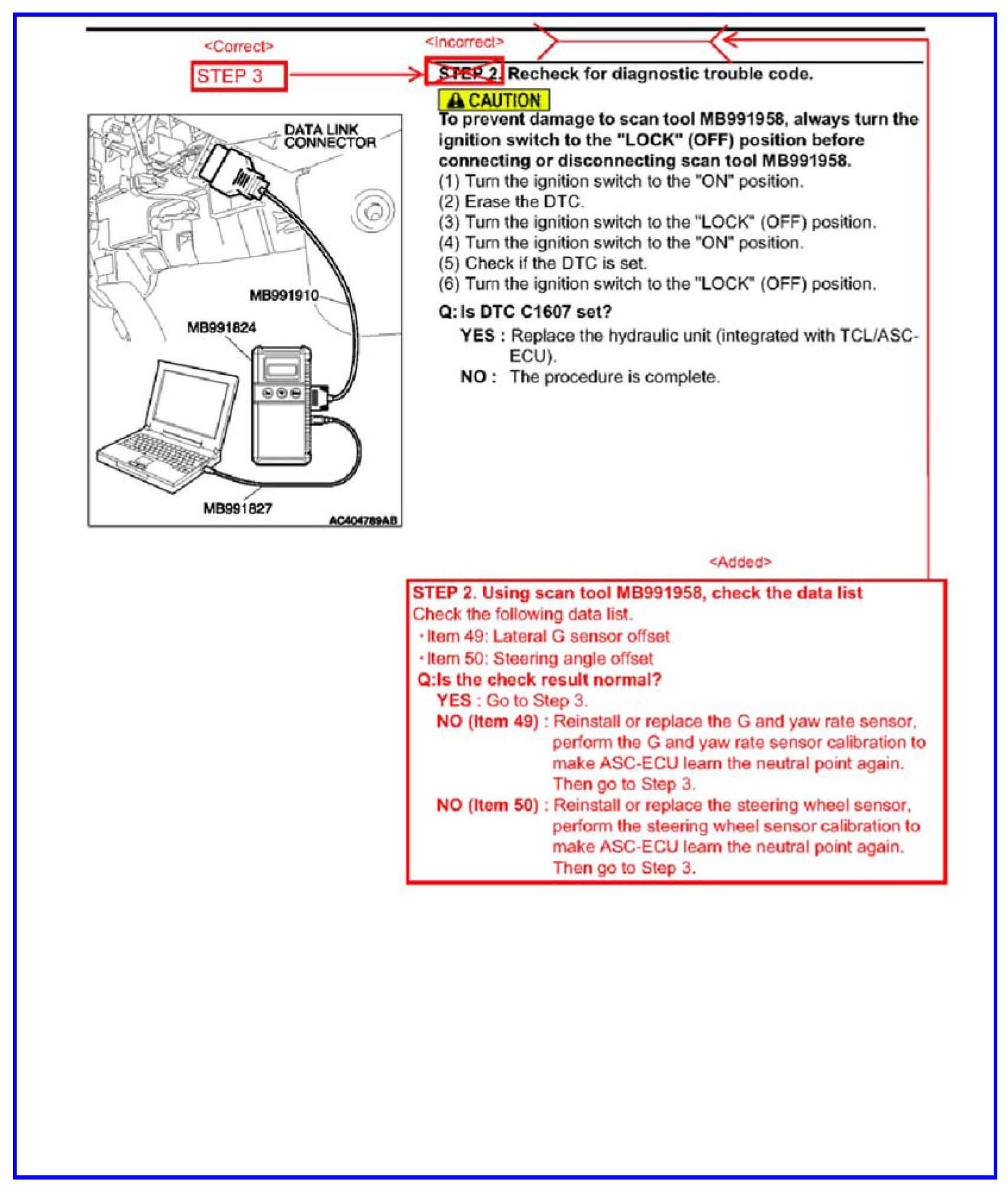 <Correct>

STEP 3

<Incorrect>

STEP 2. Recheck for diagnostic trouble code.

CAUTION

To prevent damage to scan tool MB991958, always turn the ignition switch to the "LOCK" (OFF) position before connecting or disconnecting scan tool MB991958.

(1) Turn the ignition switch to the "ON" position.
(2) Erase the DTC.
(3) Turn the ignition switch to the "LOCK" (OFF) position.
(4) Turn the ignition switch to the "ON" position.
(5) Check if the DTC is set.
(6) Turn the ignition switch to the "LOCK" (OFF) position.

Q: Is DTC C1607 set?
YES : Replace the hydraulic unit (integrated with TCL/ASC-ECU).
NO : The procedure is complete.

DATA LINK CONNECTOR
MB991910
MB991824
MB991827
AC404789AB

<Added>

STEP 2. Using scan tool MB991958, check the data list
Check the following data list.
・Item 49: Lateral G sensor offset
・Item 50: Steering angle offset
Q:Is the check result normal?
YES : Go to Step 3.
NO (Item 49) : Reinstall or replace the G and yaw rate sensor, perform the G and yaw rate sensor calibration to make ASC-ECU learn the neutral point again. Then go to Step 3.
NO (Item 50) : Reinstall or replace the steering wheel sensor, perform the steering wheel sensor calibration to make ASC-ECU learn the neutral point again. Then go to Step 3.